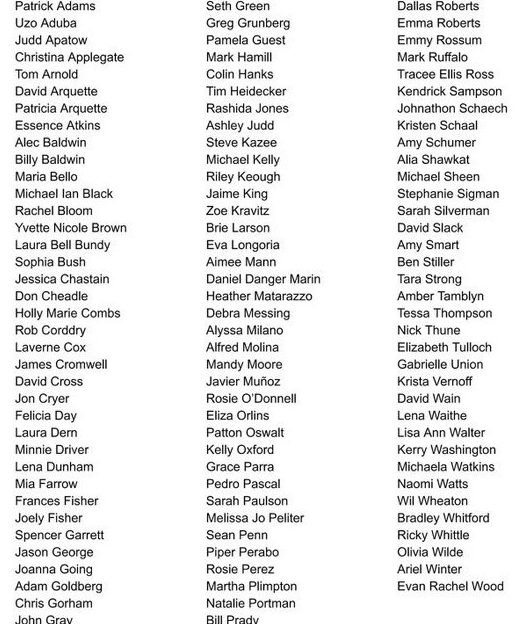 Patrick Adams
Uzo Aduba
Judd Apatow
Christina Applegate
Tom Arnold
David Arquette
Patricia Arquette
Essence Atkins
Alec Baldwin
Billy Baldwin
Maria Bello
Michael Ian Black
Rachel Bloom
Yvette Nicole Brown
Laura Bell Bundy
Sophia Bush
Jessica Chastain
Don Cheadle
Holly Marie Combs
Rob Corddry
Laverne Cox
James Cromwell
David Cross
Jon Cryer
Felicia Day
Laura Dern
Minnie Driver
Lena Dunham
Mia Farrow
Frances Fisher
Joely Fisher
Spencer Garrett
Jason George
Joanna Going
Adam Goldberg
Chris Gorham
John Gray

Seth Green
Greg Grunberg
Pamela Guest
Mark Hamill
Colin Hanks
Tim Heidecker
Rashida Jones
Ashley Judd
Steve Kazee
Michael Kelly
Riley Keough
Jaime King
Zoe Kravitz
Brie Larson
Eva Longoria
Aimee Mann
Daniel Danger Marin
Heather Matarazzo
Debra Messing
Alyssa Milano
Alfred Molina
Mandy Moore
Javier Muñoz
Rosie O'Donnell
Eliza Orlins
Patton Oswalt
Kelly Oxford
Grace Parra
Pedro Pascal
Sarah Paulson
Melissa Jo Peliter
Sean Penn
Piper Perabo
Rosie Perez
Martha Plimpton
Natalie Portman
Bill Prady

Dallas Roberts
Emma Roberts
Emmy Rossum
Mark Ruffalo
Tracee Ellis Ross
Kendrick Sampson
Johnathon Schaech
Kristen Schaal
Amy Schumer
Alia Shawkat
Michael Sheen
Stephanie Sigman
Sarah Silverman
David Slack
Amy Smart
Ben Stiller
Tara Strong
Amber Tamblyn
Tessa Thompson
Nick Thune
Elizabeth Tulloch
Gabrielle Union
Krista Vernoff
David Wain
Lena Waithe
Lisa Ann Walter
Kerry Washington
Michaela Watkins
Naomi Watts
Wil Wheaton
Bradley Whitford
Ricky Whittle
Olivia Wilde
Ariel Winter
Evan Rachel Wood